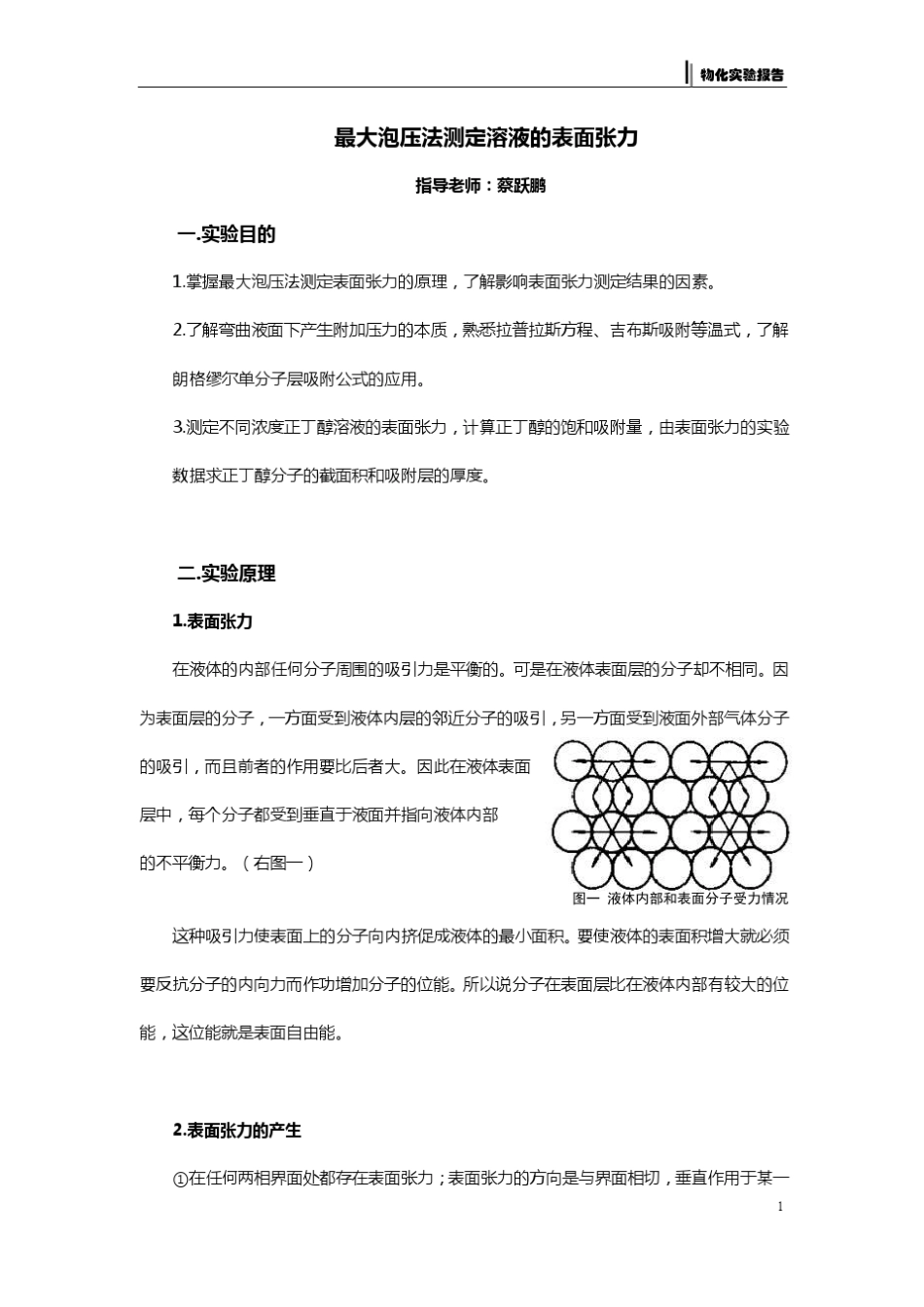 物化实验报告

最大泡压法测定溶液的表面张力

指导老师：蔡跃鹏

一.实验目的

1.掌握最大泡压法测定表面张力的原理，了解影响表面张力测定结果的因素。

2.了解弯曲液面下产生附加压力的本质，熟悉拉普拉斯方程、吉布斯吸附等温式，了解朗格缪尔单分子层吸附公式的应用。

3.测定不同浓度正丁醇溶液的表面张力，计算正丁醇的饱和吸附量，由表面张力的实验数据求正丁醇分子的截面积和吸附层的厚度。

二.实验原理

1.表面张力

在液体的内部任何分子周围的吸引力是平衡的。可是在液体表面层的分子却不相同。因为表面层的分子，一方面受到液体内层的邻近分子的吸引，另一方面受到液面外部气体分子的吸引，而且前者的作用要比后者大。因此在液体表面层中，每个分子都受到垂直于液面并指向液体内部的不平衡力。（右图一）

图一 液体内部和表面分子受力情况

这种吸引力使表面上的分子向内挤促成液体的最小面积。要使液体的表面积增大就必须要反抗分子的内向力而作功增加分子的位能。所以说分子在表面层比在液体内部有较大的位能，这位能就是表面自由能。

2.表面张力的产生

①在任何两相界面处都存在表面张力；表面张力的方向是与界面相切，垂直作用于某一

1